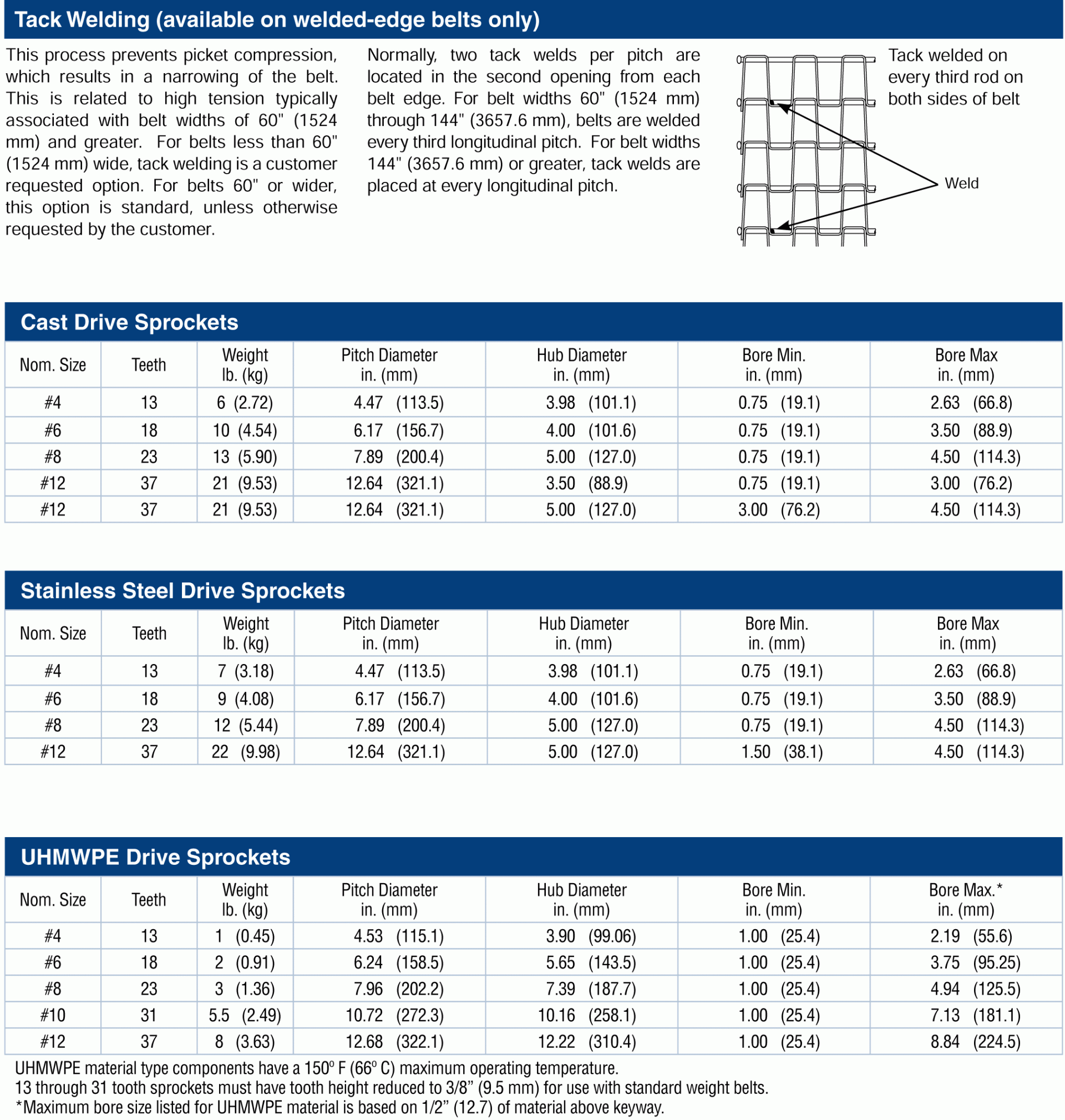 Tack Welding (available on welded-edge belts only)

This process prevents picket compression, which results in a narrowing of the belt. This is related to high tension typically associated with belt widths of 60" (1524 mm) and greater. For belts less than 60" (1524 mm) wide, tack welding is a customer requested option. For belts 60" or wider, this option is standard, unless otherwise requested by the customer.

Normally, two tack welds per pitch are located in the second opening from each belt edge. For belt widths 60" (1524 mm) through 144" (3657.6 mm), belts are welded every third longitudinal pitch. For belt widths 144" (3657.6 mm) or greater, tack welds are placed at every longitudinal pitch.

Tack welded on every third rod on both sides of belt

Weld

Cast Drive Sprockets

| Nom. Size | Teeth | Weight lb. (kg) | Pitch Diameter in. (mm) | Hub Diameter in. (mm) | Bore Min. in. (mm) | Bore Max in. (mm) |
|---|---|---|---|---|---|---|
| #4 | 13 | 6 (2.72) | 4.47 (113.5) | 3.98 (101.1) | 0.75 (19.1) | 2.63 (66.8) |
| #6 | 18 | 10 (4.54) | 6.17 (156.7) | 4.00 (101.6) | 0.75 (19.1) | 3.50 (88.9) |
| #8 | 23 | 13 (5.90) | 7.89 (200.4) | 5.00 (127.0) | 0.75 (19.1) | 4.50 (114.3) |
| #12 | 37 | 21 (9.53) | 12.64 (321.1) | 3.50 (88.9) | 0.75 (19.1) | 3.00 (76.2) |
| #12 | 37 | 21 (9.53) | 12.64 (321.1) | 5.00 (127.0) | 3.00 (76.2) | 4.50 (114.3) |

Stainless Steel Drive Sprockets

| Nom. Size | Teeth | Weight lb. (kg) | Pitch Diameter in. (mm) | Hub Diameter in. (mm) | Bore Min. in. (mm) | Bore Max in. (mm) |
|---|---|---|---|---|---|---|
| #4 | 13 | 7 (3.18) | 4.47 (113.5) | 3.98 (101.1) | 0.75 (19.1) | 2.63 (66.8) |
| #6 | 18 | 9 (4.08) | 6.17 (156.7) | 4.00 (101.6) | 0.75 (19.1) | 3.50 (88.9) |
| #8 | 23 | 12 (5.44) | 7.89 (200.4) | 5.00 (127.0) | 0.75 (19.1) | 4.50 (114.3) |
| #12 | 37 | 22 (9.98) | 12.64 (321.1) | 5.00 (127.0) | 1.50 (38.1) | 4.50 (114.3) |

UHMWPE Drive Sprockets

| Nom. Size | Teeth | Weight lb. (kg) | Pitch Diameter in. (mm) | Hub Diameter in. (mm) | Bore Min. in. (mm) | Bore Max.* in. (mm) |
|---|---|---|---|---|---|---|
| #4 | 13 | 1 (0.45) | 4.53 (115.1) | 3.90 (99.06) | 1.00 (25.4) | 2.19 (55.6) |
| #6 | 18 | 2 (0.91) | 6.24 (158.5) | 5.65 (143.5) | 1.00 (25.4) | 3.75 (95.25) |
| #8 | 23 | 3 (1.36) | 7.96 (202.2) | 7.39 (187.7) | 1.00 (25.4) | 4.94 (125.5) |
| #10 | 31 | 5.5 (2.49) | 10.72 (272.3) | 10.16 (258.1) | 1.00 (25.4) | 7.13 (181.1) |
| #12 | 37 | 8 (3.63) | 12.68 (322.1) | 12.22 (310.4) | 1.00 (25.4) | 8.84 (224.5) |

UHMWPE material type components have a 150º F (66º C) maximum operating temperature.
13 through 31 tooth sprockets must have tooth height reduced to 3/8" (9.5 mm) for use with standard weight belts.
*Maximum bore size listed for UHMWPE material is based on 1/2" (12.7) of material above keyway.